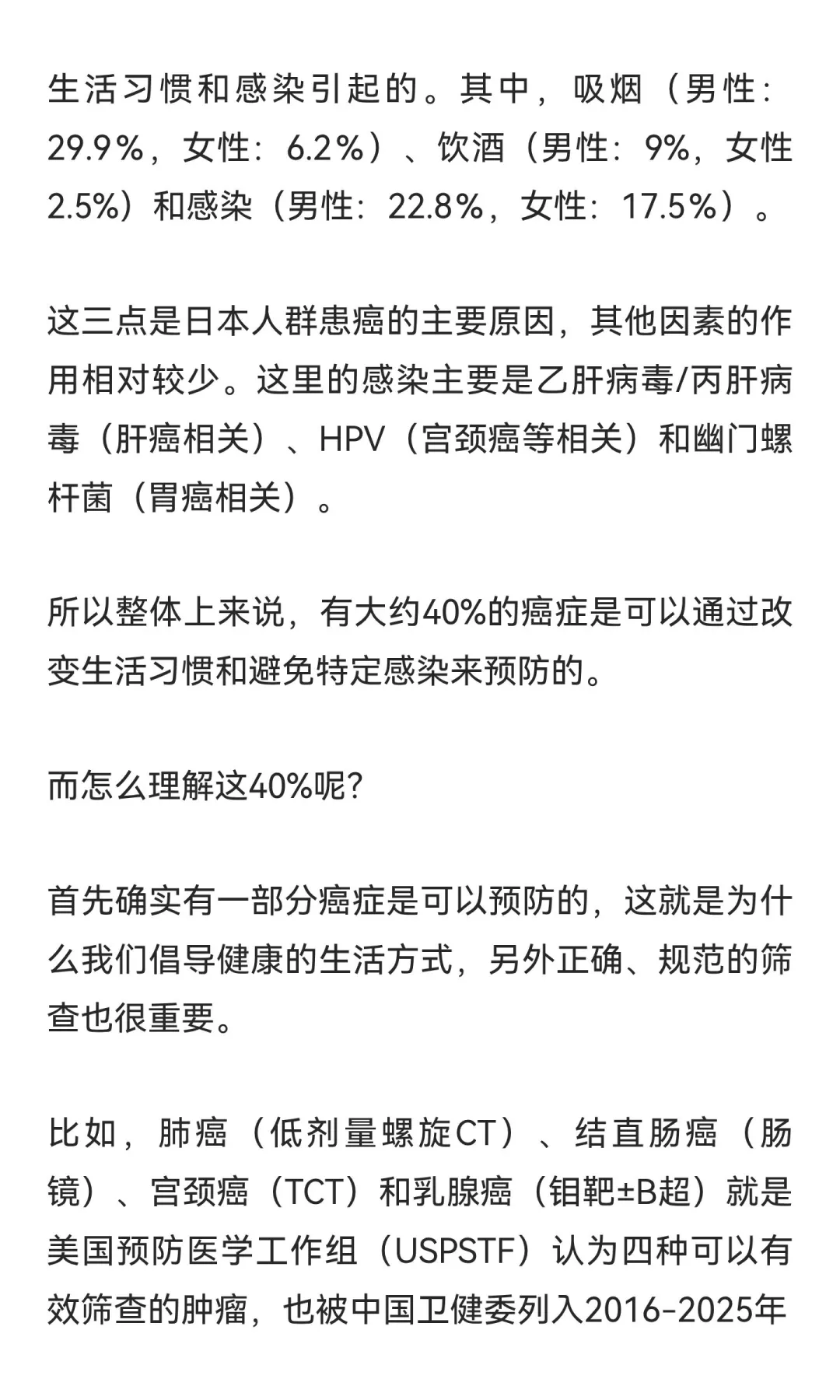 生活习惯和感染引起的。其中，吸烟（男性：29.9%，女性：6.2%）、饮酒（男性：9%，女性2.5%）和感染（男性：22.8%，女性：17.5%）。

这三点是日本人群患癌的主要原因，其他因素的作用相对较少。这里的感染主要是乙肝病毒/丙肝病毒（肝癌相关）、HPV（宫颈癌等相关）和幽门螺杆菌（胃癌相关）。

所以整体上来说，有大约40%的癌症是可以通过改变生活习惯和避免特定感染来预防的。

而怎么理解这40%呢？

首先确实有一部分癌症是可以预防的，这就是为什么我们倡导健康的生活方式，另外正确、规范的筛查也很重要。

比如，肺癌（低剂量螺旋CT）、结直肠癌（肠镜）、宫颈癌（TCT）和乳腺癌（钼靶±B超）就是美国预防医学工作组（USPSTF）认为四种可以有效筛查的肿瘤，也被中国卫健委列入2016-2025年